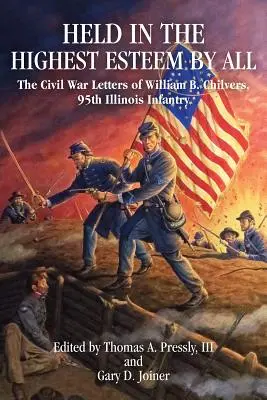 HELD IN THE HIGHEST ESTEEM BY ALL

The Civil War Letters of William B. Chilvers, 95th Illinois Infantry.

Edited by Thomas A. Pressly, III
and
Gary D. Joiner